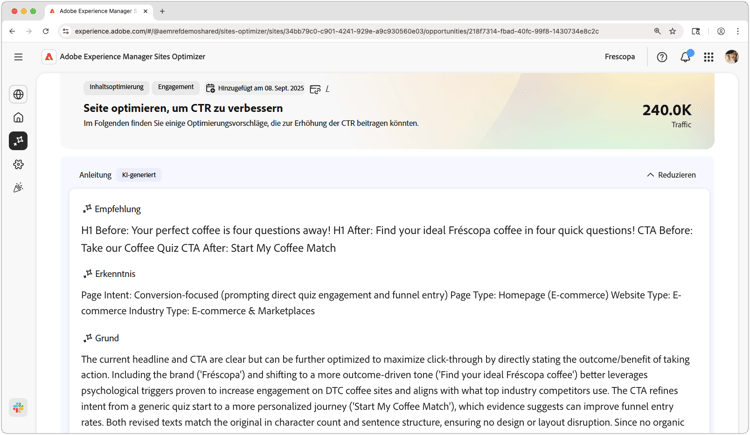 Adobe Experience Manager S

experience.adobe.com/#/@aemrefdemoshared/sites-optimizer/sites/34bb79c0-c901-4241-929e-a9c930560e03/opportunities/218f7314-fbad-40fc-99f8-1430734e8c2c

Adobe Experience Manager Sites Optimizer

Frescopa

Inhaltsoptimierung Engagement Hinzugefügt am 08. Sept. 2025

Seite optimieren, um CTR zu verbessern

Im Folgenden finden Sie einige Optimierungsvorschläge, die zur Erhöhung der CTR beitragen könnten.

240.0K
Traffic

Anleitung KI-generiert

Reduzieren

Empfehlung

H1 Before: Your perfect coffee is four questions away! H1 After: Find your ideal Fréscopa coffee in four quick questions! CTA Before: Take our Coffee Quiz CTA After: Start My Coffee Match

Erkenntnis

Page Intent: Conversion-focused (prompting direct quiz engagement and funnel entry) Page Type: Homepage (E-commerce) Website Type: E-commerce Industry Type: E-commerce & Marketplaces

Grund

The current headline and CTA are clear but can be further optimized to maximize click-through by directly stating the outcome/benefit of taking action. Including the brand ('Fréscopa') and shifting to a more outcome-driven tone ('Find your ideal Fréscopa coffee') better leverages psychological triggers proven to increase engagement on DTC coffee sites and aligns with what top industry competitors use. The CTA refines intent from a generic quiz start to a more personalized journey ('Start My Coffee Match'), which evidence suggests can improve funnel entry rates. Both revised texts match the original in character count and sentence structure, ensuring no design or layout disruption. Since no organic